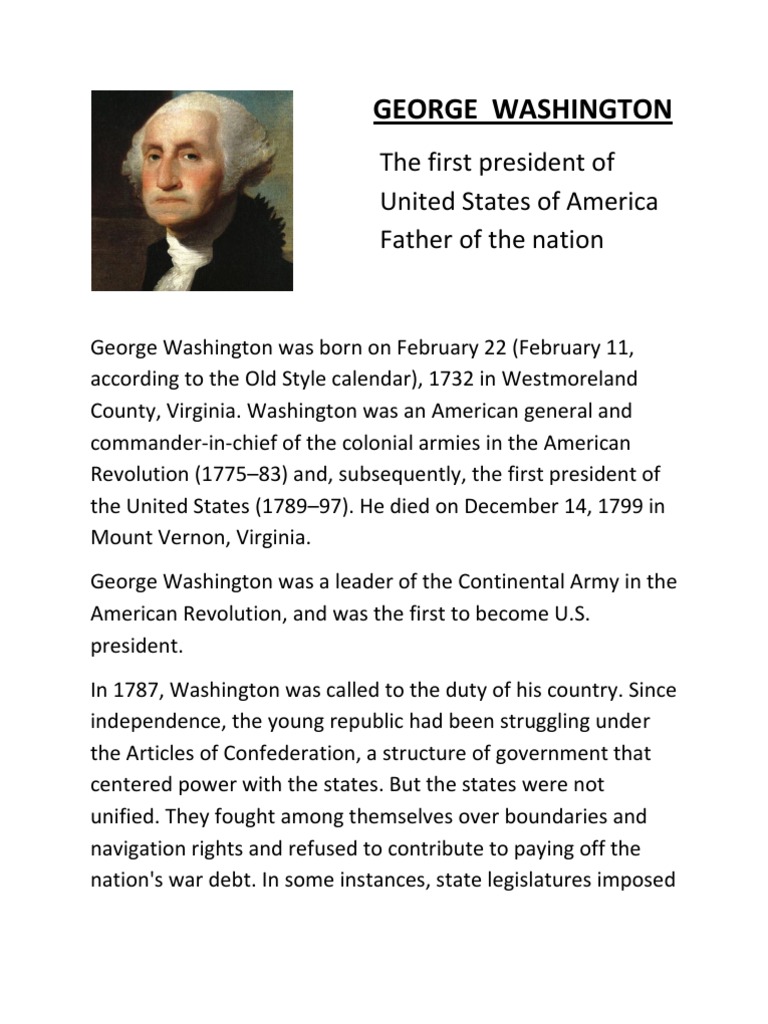 GEORGE WASHINGTON

The first president of United States of America Father of the nation

George Washington was born on February 22 (February 11, according to the Old Style calendar), 1732 in Westmoreland County, Virginia. Washington was an American general and commander-in-chief of the colonial armies in the American Revolution (1775–83) and, subsequently, the first president of the United States (1789–97). He died on December 14, 1799 in Mount Vernon, Virginia.

George Washington was a leader of the Continental Army in the American Revolution, and was the first to become U.S. president.

In 1787, Washington was called to the duty of his country. Since independence, the young republic had been struggling under the Articles of Confederation, a structure of government that centered power with the states. But the states were not unified. They fought among themselves over boundaries and navigation rights and refused to contribute to paying off the nation's war debt. In some instances, state legislatures imposed